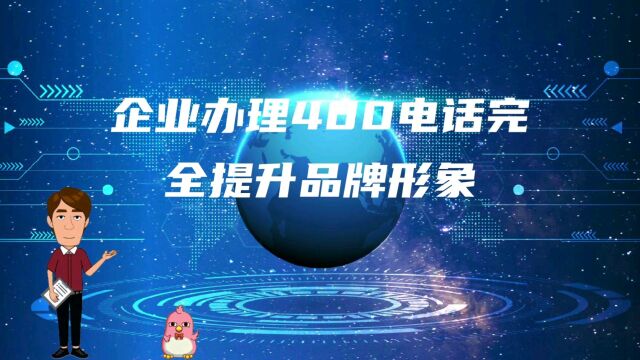 企业办理400电话完全提升品牌形象